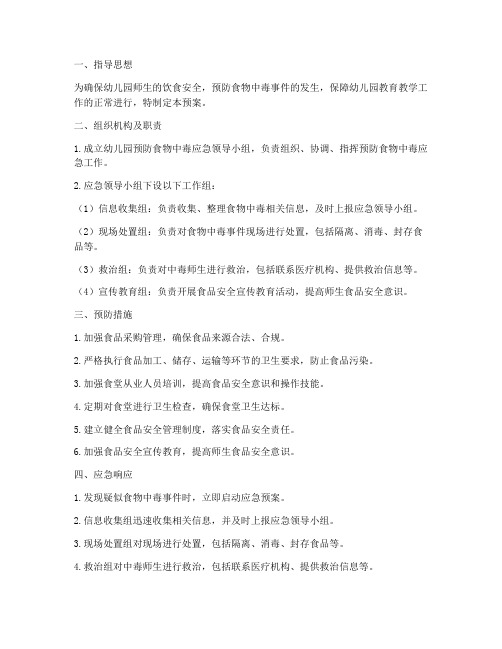 一、指导思想

为确保幼儿园师生的饮食安全，预防食物中毒事件的发生，保障幼儿园教育教学工作的正常进行，特制定本预案。

二、组织机构及职责

1. 成立幼儿园预防食物中毒应急领导小组，负责组织、协调、指挥预防食物中毒应急工作。

2. 应急领导小组下设以下工作组：

（1）信息收集组：负责收集、整理食物中毒相关信息，及时上报应急领导小组。

（2）现场处置组：负责对食物中毒事件现场进行处置，包括隔离、消毒、封存食品等。

（3）救治组：负责对中毒师生进行救治，包括联系医疗机构、提供救治信息等。

（4）宣传教育组：负责开展食品安全宣传教育活动，提高师生食品安全意识。

三、预防措施

1. 加强食品采购管理，确保食品来源合法、合规。

2. 严格执行食品加工、储存、运输等环节的卫生要求，防止食品污染。

3. 加强食堂从业人员培训，提高食品安全意识和操作技能。

4. 定期对食堂进行卫生检查，确保食堂卫生达标。

5. 建立健全食品安全管理制度，落实食品安全责任。

6. 加强食品安全宣传教育，提高师生食品安全意识。

四、应急响应

1. 发现疑似食物中毒事件时，立即启动应急预案。

2. 信息收集组迅速收集相关信息，并及时上报应急领导小组。

3. 现场处置组对现场进行处置，包括隔离、消毒、封存食品等。

4. 救治组对中毒师生进行救治，包括联系医疗机构、提供救治信息等。